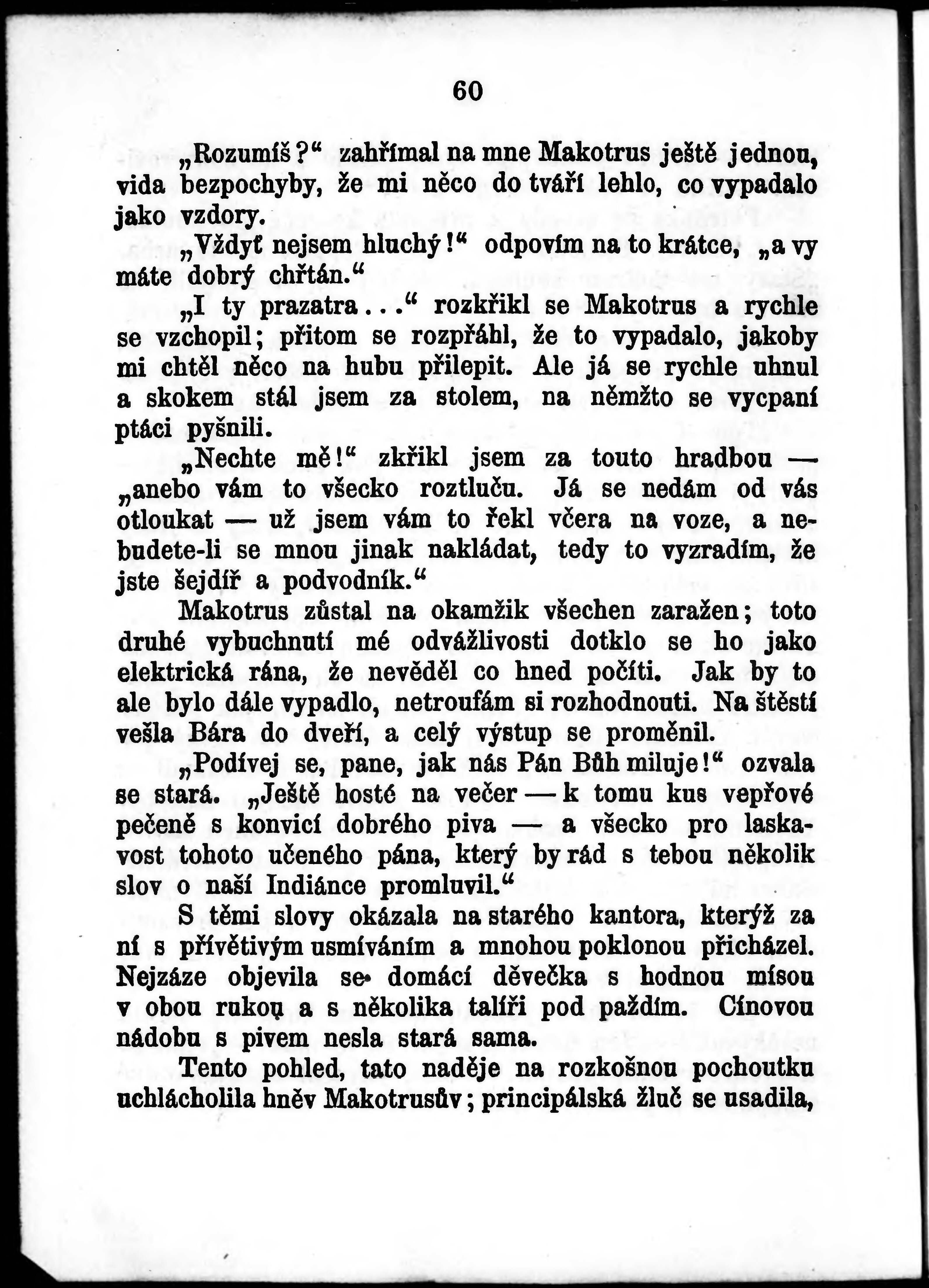 60

„Rozumíš?“ zahřímal na mne Makotrus ještě jednou, vida bezpochyby, že mi něco do tváří lehlo, co vypadalo jako vzdory.

„Vždyť nejsem hluchý!“ odpovím na to krátce, „a vy máte dobrý chřtán.“

„I ty prazatra...“ rozkřikl se Makotrus a rychle se vzchopil; přitom se rozpřáhl, že to vypadalo, jakoby mi chtěl něco na hubu přilepit. Ale já se rychle uhnul a skokem stál jsem za stolem, na němžto se vycpaní ptáci pyšnili.

„Nechte mě!“ zkřikl jsem za touto hradbou — „anebo vám to všecko roztluču. Já se nedám od vás otloukat — už jsem vám to řekl včera na voze, a nebudete-li se mnou jinak nakládat, tedy to vyzradím, že jste šejdíř a podvodník.“

Makotrus zůstal na okamžik všechen zaražen; toto druhé vybuchnutí mé odvážlivosti dotklo se ho jako elektrická rána, že nevěděl co hned počíti. Jak by to ale bylo dále vypadlo, netroufám si rozhodnouti. Na štěstí vešla Bára do dveří, a celý výstup se proměnil.

„Podívej se, pane, jak nás Pán Bůh miluje!“ ozvala se stará. „Ještě hosté na večer — k tomu kus vepřové pečeně s konvicí dobrého piva — a všecko pro laskavost tohoto učeného pána, který by rád s tebou několik slov o naší Indiánce promluvil.“

S těmi slovy okázala na starého kantora, kterýž za ní s přívětivým usmíváním a mnohou poklonou přicházel. Nejzáze objevila se domácí děvečka s hodnou mísou v obou rukou a s několika talíři pod paždím. Cínovou nádobu s pivem nesla stará sama.

Tento pohled, tato naděje na rozkošnou pochoutku uchlácholila hněv Makotrusův; principálská žluč se usadila,